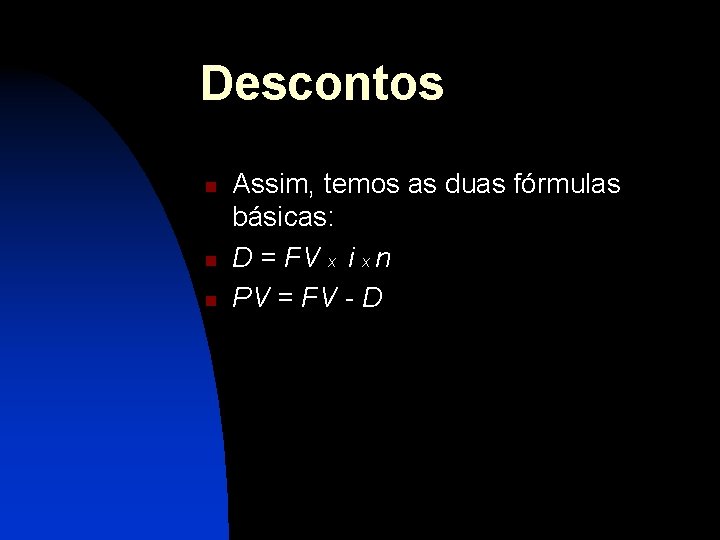 Descontos

Assim, temos as duas fórmulas básicas:

$D = FV \times i \times n$

$PV = FV - D$